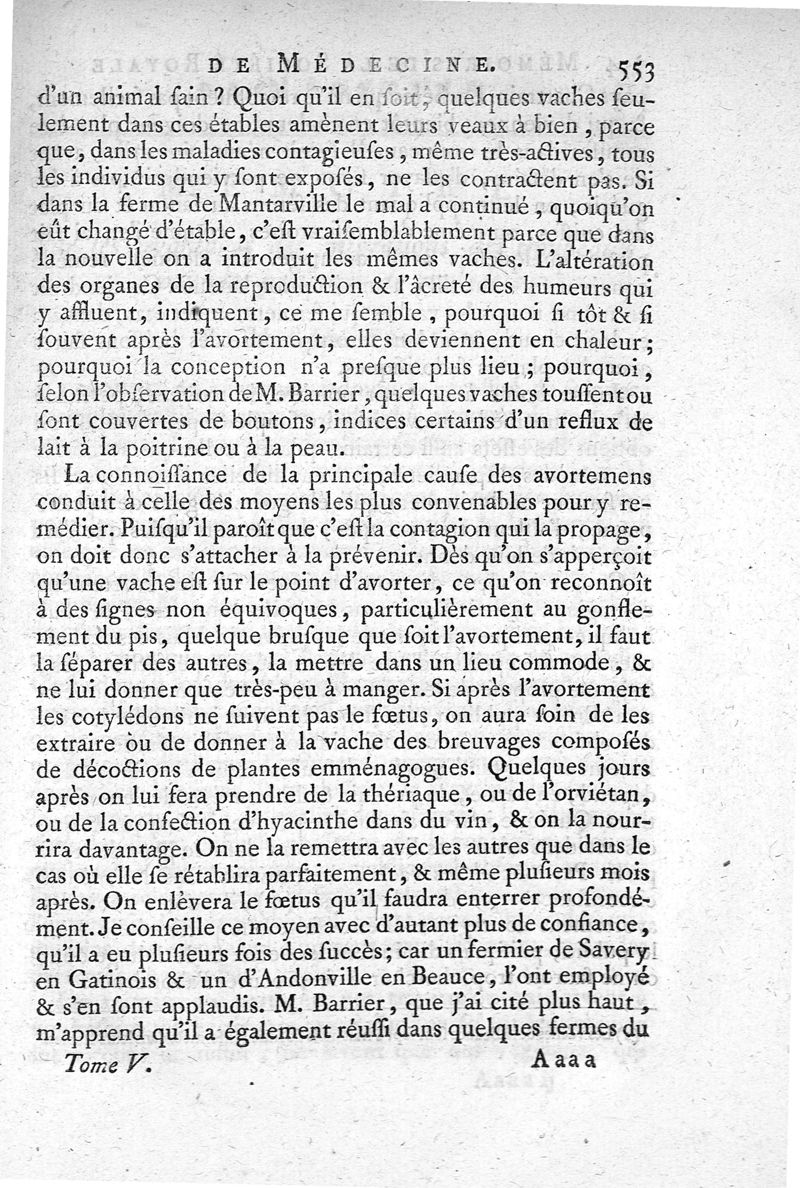 DE MÉDECINE. 553

d'un animal ſain ? Quoi qu'il en ſoit, quelques vaches ſeulement dans ces étables amènent leurs veaux à bien, parce que, dans les maladies contagieuſes, même très-actives, tous les individus qui y ſont expoſés, ne les contractent pas. Si dans la ferme de Mantarville le mal a continué, quoiqu'on eût changé d'étable, c'eſt vraiſemblablement parce que dans la nouvelle on a introduit les mêmes vaches. L'altération des organes de la reproduction & l'âcreté des humeurs qui y affluent, indiquent, ce me ſemble, pourquoi ſi tôt & ſi ſouvent après l'avortement, elles deviennent en chaleur; pourquoi la conception n'a preſque plus lieu; pourquoi, ſelon l'obſervation de M. Barrier, quelques vaches touſſent ou ſont couvertes de boutons, indices certains d'un reflux de lait à la poitrine ou à la peau.

La connoiſſance de la principale cauſe des avortemens conduit à celle des moyens les plus convenables pour y remédier. Puiſqu'il paroît que c'eſt la contagion qui la propage, on doit donc s'attacher à la prévenir. Dès qu'on s'apperçoit qu'une vache eſt ſur le point d'avorter, ce qu'on reconnoît à des ſignes non équivoques, particulièrement au gonflement du pis, quelque bruſque que ſoit l'avortement, il faut la ſéparer des autres, la mettre dans un lieu commode, & ne lui donner que très-peu à manger. Si après l'avortement les cotylédons ne ſuivent pas le fœtus, on aura ſoin de les extraire ou de donner à la vache des breuvages compoſés de décoctions de plantes emménagogues. Quelques jours après on lui fera prendre de la thériaque, ou de l'orviétan, ou de la confection d'hyacinthe dans du vin, & on la nourrira davantage. On ne la remettra avec les autres que dans le cas où elle ſe rétablira parfaitement, & même pluſieurs mois après. On enlèvera le fœtus qu'il faudra enterrer profondément. Je conſeille ce moyen avec d'autant plus de confiance, qu'il a eu pluſieurs fois des ſuccès; car un fermier de Savery en Gatinois & un d'Andonville en Beauce, l'ont employé & s'en ſont applaudis. M. Barrier, que j'ai cité plus haut, m'apprend qu'il a également réuſſi dans quelques fermes du

Tome V. Aaaa